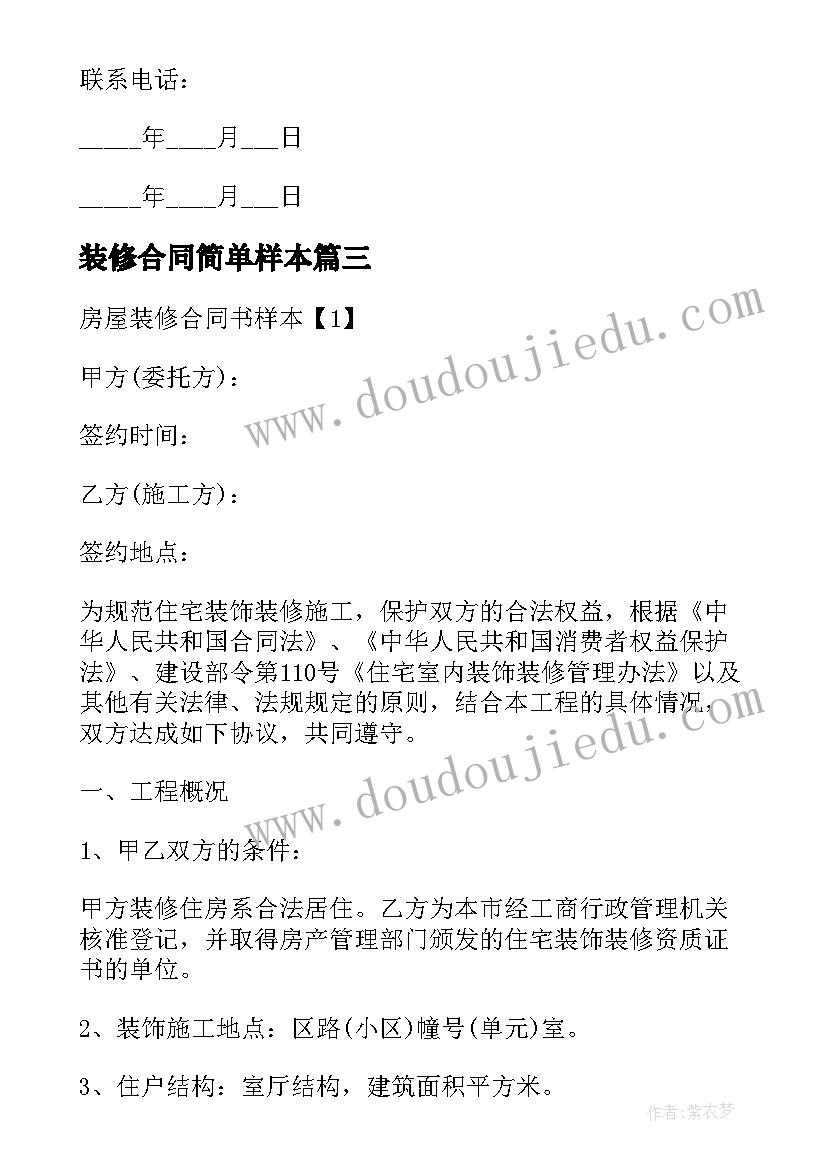 联系电话：

_____年____月___日

_____年____月___日

装修合同简单样本篇三

房屋装修合同书样本【1】

甲方(委托方)：

签约时间：

乙方(施工方)：

签约地点：

为规范住宅装饰装修施工，保护双方的合法权益，根据《中华人民共和国合同法》、《中华人民共和国消费者权益保护法》、建设部令第110号《住宅室内装饰装修管理办法》以及其他有关法律、法规规定的原则，结合本工程的具体情况，双方达成如下协议，共同遵守。

一、工程概况

1、甲乙双方的条件：

甲方装修住房系合法居住。乙方为本市经工商行政管理机关核准登记，并取得房产管理部门颁发的住宅装饰装修资质证书的单位。

2、装饰施工地点：区路(小区)幢号(单元)室。

3、住户结构：室厅结构，建筑面积平方米。

www.doudoujiedu.com

www.doudoujiedu.com

作者：紫衣梦